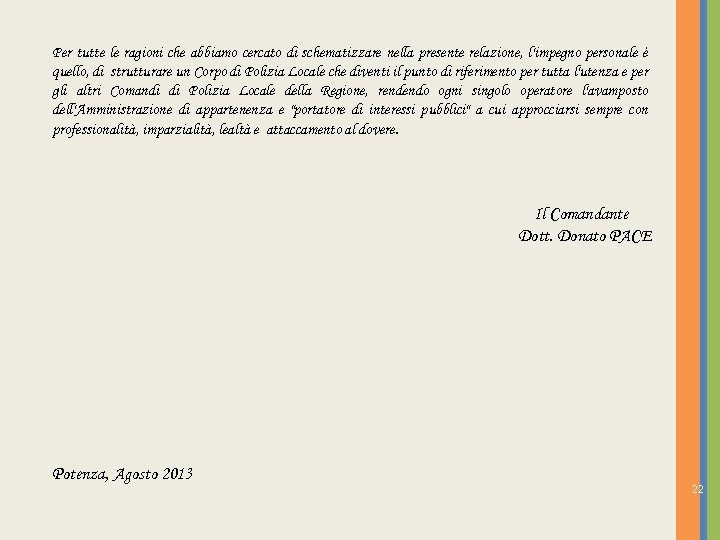 Per tutte le ragioni che abbiamo cercato di schematizzare nella presente relazione, l'impegno personale è quello, di strutturare un Corpo di Polizia Locale che diventi il punto di riferimento per tutta l'utenza e per gli altri Comandi di Polizia Locale della Regione, rendendo ogni singolo operatore l'avamposto dell'Amministrazione di appartenenza e "portatore di interessi pubblici" a cui approcciarsi sempre con professionalità, imparzialità, lealtà e attaccamento al dovere.

Il Comandante
Dott. Donato PACE

Potenza, Agosto 2013

22